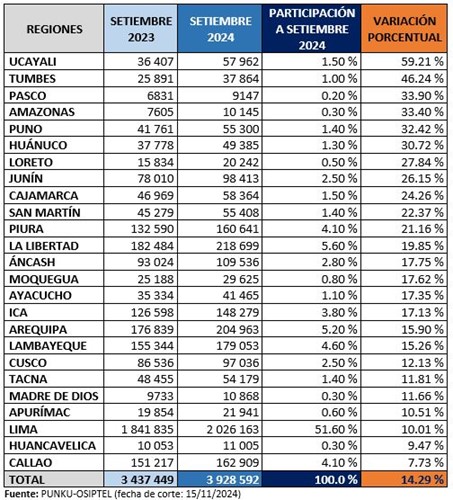 | REGIONES | SETIEMBRE 2023 | SETIEMBRE 2024 | PARTICIPACIÓN A SETIEMBRE 2024 | VARIACIÓN PORCENTUAL |
|---|---|---|---|---|
| UCAYALI | 36 407 | 57 962 | 1.50 % | 59.21 % |
| TUMBES | 25 891 | 37 864 | 1.00 % | 46.24 % |
| PASCO | 6831 | 9147 | 0.20 % | 33.90 % |
| AMAZONAS | 7605 | 10 145 | 0.30 % | 33.40 % |
| PUNO | 41 761 | 55 300 | 1.40 % | 32.42 % |
| HUÁNUCO | 37 778 | 49 385 | 1.30 % | 30.72 % |
| LORETO | 15 834 | 20 242 | 0.50 % | 27.84 % |
| JUNÍN | 78 010 | 98 413 | 2.50 % | 26.15 % |
| CAJAMARCA | 46 969 | 58 364 | 1.50 % | 24.26 % |
| SAN MARTÍN | 45 279 | 55 408 | 1.40 % | 22.37 % |
| PIURA | 132 590 | 160 641 | 4.10 % | 21.16 % |
| LA LIBERTAD | 182 484 | 218 699 | 5.60 % | 19.85 % |
| ÁNCASH | 93 024 | 109 536 | 2.80 % | 17.75 % |
| MOQUEGUA | 25 188 | 29 625 | 0.80 % | 17.62 % |
| AYACUCHO | 35 334 | 41 465 | 1.10 % | 17.35 % |
| ICA | 126 598 | 148 279 | 3.80 % | 17.13 % |
| AREQUIPA | 176 839 | 204 963 | 5.20 % | 15.90 % |
| LAMBAYEQUE | 155 344 | 179 053 | 4.60 % | 15.26 % |
| CUSCO | 86 536 | 97 036 | 2.50 % | 12.13 % |
| TACNA | 48 455 | 54 179 | 1.40 % | 11.81 % |
| MADRE DE DIOS | 9733 | 10 868 | 0.30 % | 11.66 % |
| APURÍMAC | 19 854 | 21 941 | 0.60 % | 10.51 % |
| LIMA | 1 841 835 | 2 026 163 | 51.60 % | 10.01 % |
| HUANCAVELICA | 10 053 | 11 005 | 0.30 % | 9.47 % |
| CALLAO | 151 217 | 162 909 | 4.10 % | 7.73 % |
| TOTAL | 3 437 449 | 3 928 592 | 100.0 % | 14.29 % |

Fuente: PUNKU-OSIPTEL (fecha de corte: 15/11/2024)